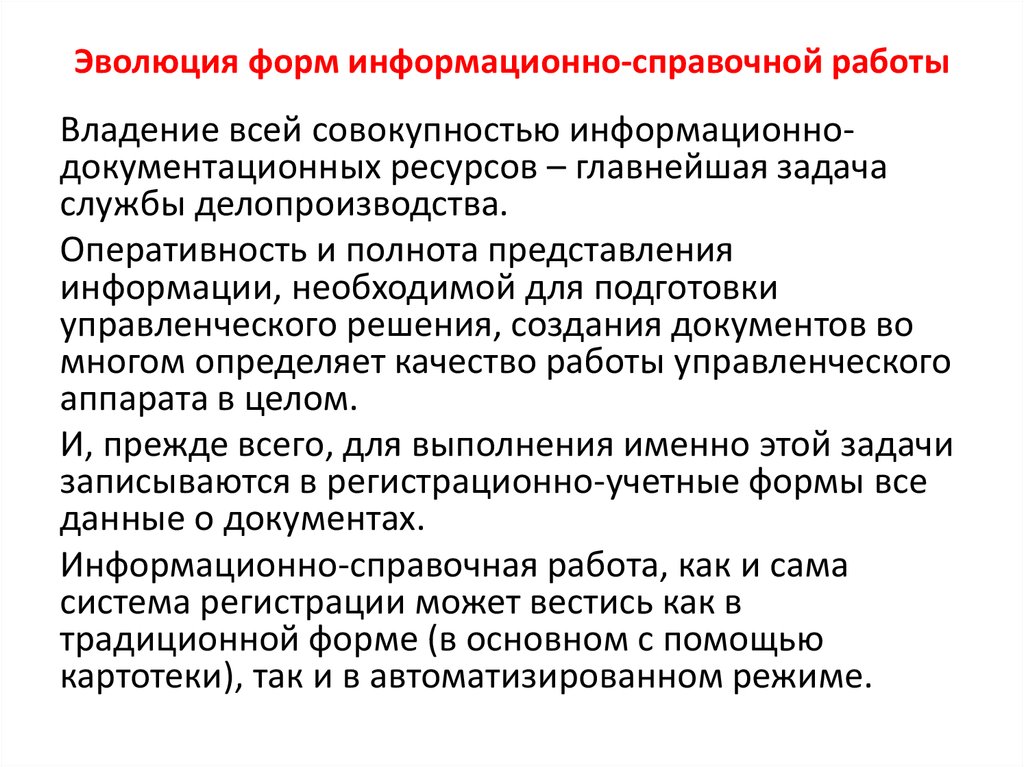 Эволюция форм информационно-справочной работы

Владение всей совокупностью информационно-документационных ресурсов – главнейшая задача службы делопроизводства.

Оперативность и полнота представления информации, необходимой для подготовки управленческого решения, создания документов во многом определяет качество работы управленческого аппарата в целом.

И, прежде всего, для выполнения именно этой задачи записываются в регистрационно-учетные формы все данные о документах.

Информационно-справочная работа, как и сама система регистрации может вестись как в традиционной форме (в основном с помощью картотеки), так и в автоматизированном режиме.